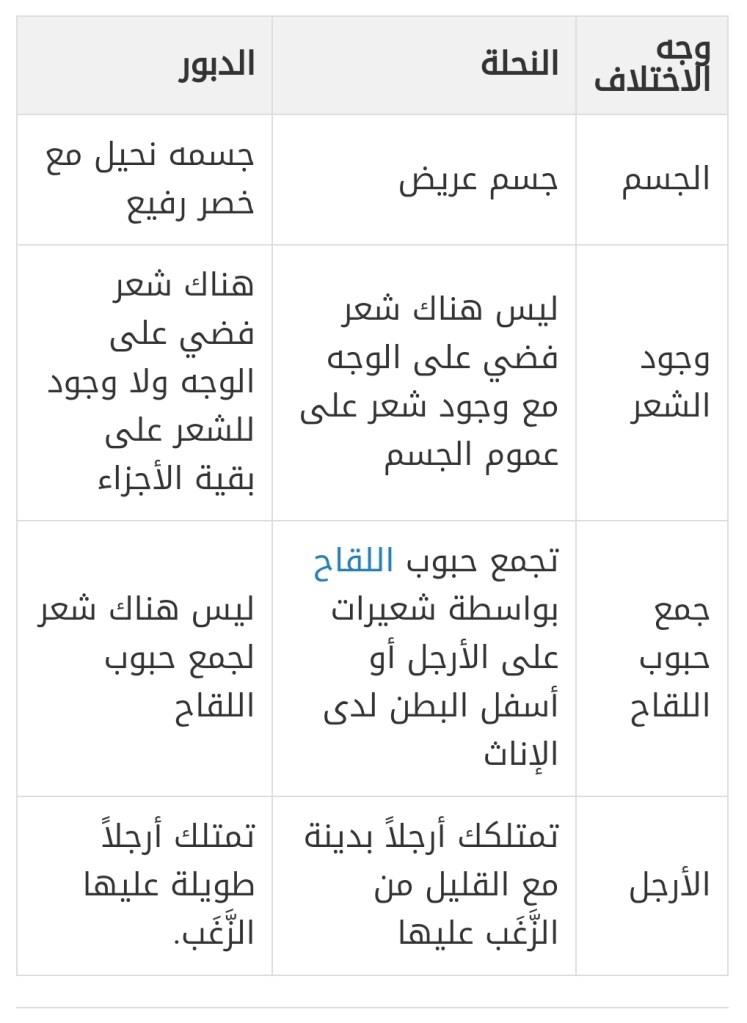 | وجه الاختلاف | النحلة | الدبور |
|---|---|---|
| الجسم | جسم عريض | جسمه نحيل مع خصر رفيع |
| وجود الشعر | ليس هناك شعر فضي على الوجه مع وجود شعر على عموم الجسم | هناك شعر فضي على الوجه ولا وجود للشعر على بقية الأجزاء |
| جمع حبوب اللقاح | تجمع حبوب اللقاح بواسطة شعيرات على الأرجل أو أسفل البطن لدى الإناث | ليس هناك شعر لجمع حبوب اللقاح |
| الأرجل | تمتلكك أرجلاً بدينة مع القليل من الزَّغَب عليها | تمتلك أرجلاً طويلة عليها الزَّغَب. |